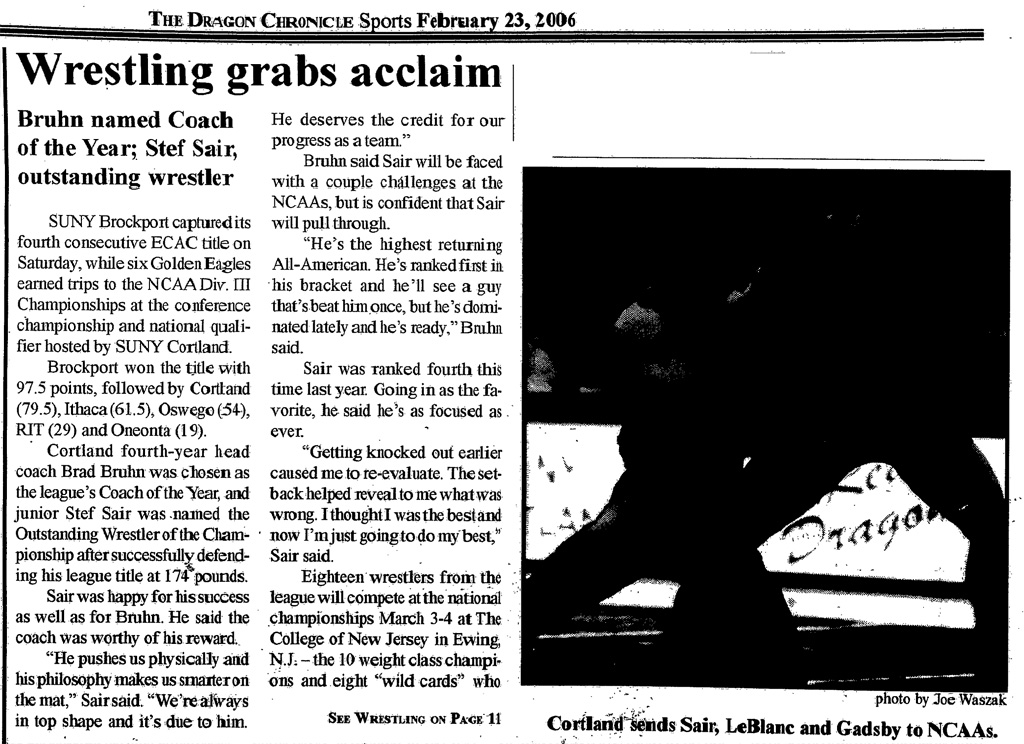 THE DRAGON CHRONICLE Sports February 23, 2006

Wrestling grabs acclaim

Bruhn named Coach of the Year; Stef Sair, outstanding wrestler

SUNY Brockport captured its fourth consecutive ECAC title on Saturday, while six Golden Eagles earned trips to the NCAA Div. III Championships at the conference championship and national qualifier hosted by SUNY Cortland.

Brockport won the title with 97.5 points, followed by Cortland (79.5), Ithaca (61.5), Oswego (54), RIT (29) and Oneonta (19).

Cortland fourth-year head coach Brad Bruhn was chosen as the league's Coach of the Year, and junior Stef Sair was named the Outstanding Wrestler of the Championship after successfully defending his league title at 174 pounds.

Sair was happy for his success as well as for Bruhn. He said the coach was worthy of his reward.

"He pushes us physically and his philosophy makes us smarter on the mat," Sair said. "We're always in top shape and it's due to him. He deserves the credit for our progress as a team."

Bruhn said Sair will be faced with a couple challenges at the NCAAs, but is confident that Sair will pull through.

"He's the highest returning All-American. He's ranked first in his bracket and he'll see a guy that's beat him once, but he's dominated lately and he's ready," Bruhn said.

Sair was ranked fourth this time last year. Going in as the favorite, he said he's as focused as ever.

"Getting knocked out earlier caused me to re-evaluate. The setback helped reveal to me what was wrong. I thought I was the best and now I'm just going to do my best," Sair said.

Eighteen wrestlers from the league will compete at the national championships March 3-4 at The College of New Jersey in Ewing, N.J. – the 10 weight class champions and eight "wild cards" who

SEE WRESTLING ON PAGE 11

Dragon

photo by Joe Waszak

Cortland sends Sair, LeBlanc and Gadsby to NCAAs.